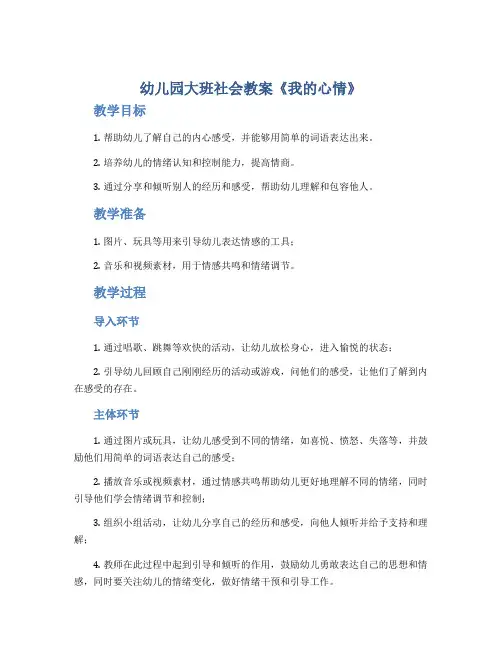 幼儿园大班社会教案《我的心情》

教学目标

1. 帮助幼儿了解自己的内心感受，并能够用简单的词语表达出来。

2. 培养幼儿的情绪认知和控制能力，提高情商。

3. 通过分享和倾听别人的经历和感受，帮助幼儿理解和包容他人。

教学准备

1. 图片、玩具等用来引导幼儿表达情感的工具；

2. 音乐和视频素材，用于情感共鸣和情绪调节。

教学过程

导入环节

1. 通过唱歌、跳舞等欢快的活动，让幼儿放松身心，进入愉悦的状态；

2. 引导幼儿回顾自己刚刚经历的活动或游戏，问他们的感受，让他们了解到内在感受的存在。

主体环节

1. 通过图片或玩具，让幼儿感受到不同的情绪，如喜悦、愤怒、失落等，并鼓励他们用简单的词语表达自己的感受；

2. 播放音乐或视频素材，通过情感共鸣帮助幼儿更好地理解不同的情绪，同时引导他们学会情绪调节和控制；

3. 组织小组活动，让幼儿分享自己的经历和感受，向他人倾听并给予支持和理解；

4. 教师在此过程中起到引导和倾听的作用，鼓励幼儿勇敢表达自己的思想和情感，同时要关注幼儿的情绪变化，做好情绪干预和引导工作。